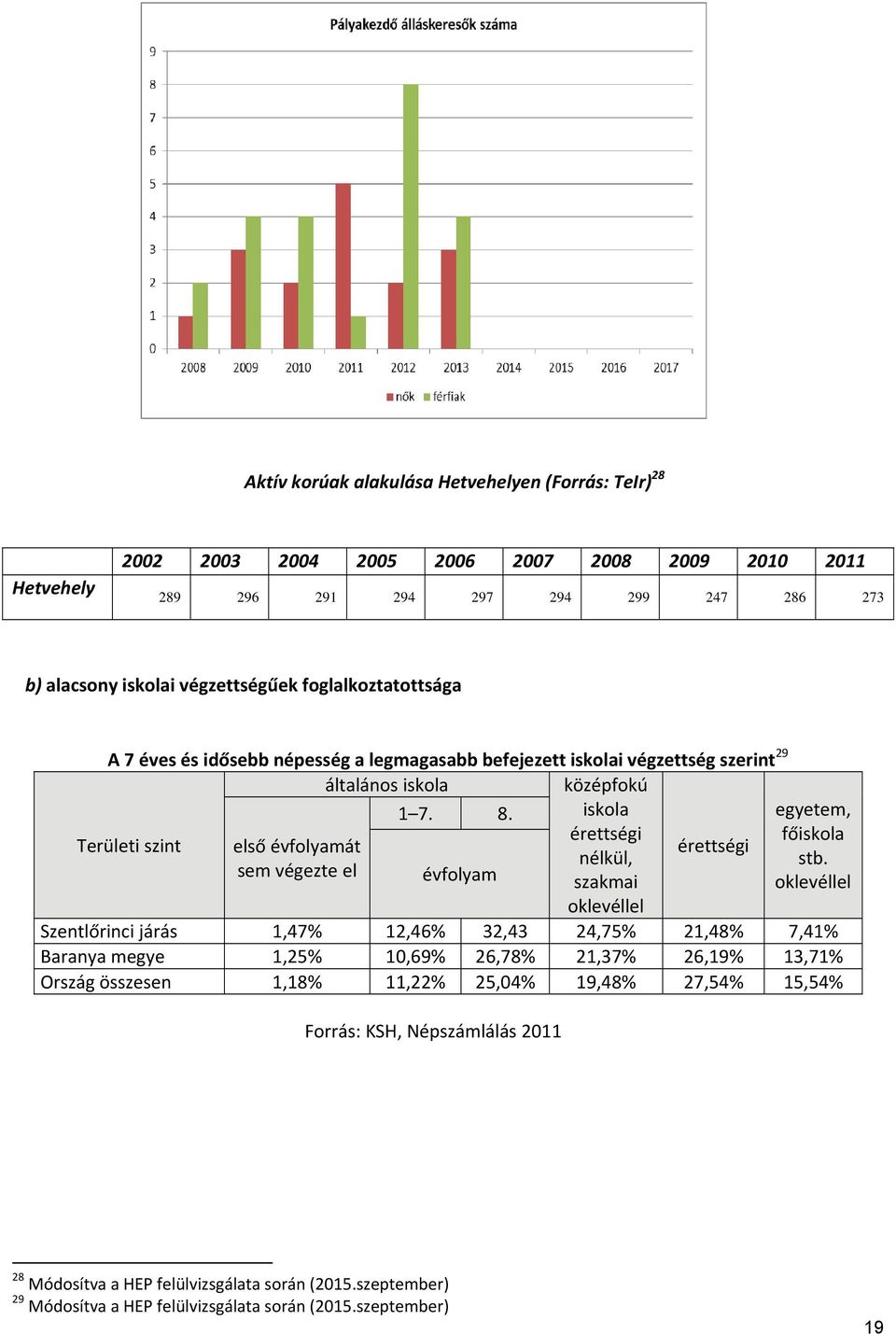 Pályakezdő álláskeresők száma

9
8
7
6
5
4
3
2
1
0

2008 2009 2010 2011 2012 2013 2014 2015 2016 2017

nők férfiak

Aktív korúak alakulása Hetvehelyen (Forrás: TeIr)$^{28}$

| Hetvehely | 2002 | 2003 | 2004 | 2005 | 2006 | 2007 | 2008 | 2009 | 2010 | 2011 |
|---|---|---|---|---|---|---|---|---|---|---|
| | 289 | 296 | 291 | 294 | 297 | 294 | 299 | 247 | 286 | 273 |

b) alacsony iskolai végzettségűek foglalkoztatottsága

A 7 éves és idősebb népesség a legmagasabb befejezett iskolai végzettség szerint$^{29}$

| Területi szint | általános iskola: első évfolyamát sem végezte el | általános iskola: 1–7. évfolyam | általános iskola: 8. évfolyam | középfokú iskola érettségi nélkül, szakmai oklevéllel | érettségi | egyetem, főiskola stb. oklevéllel |
|---|---|---|---|---|---|---|
| Szentlőrinci járás | 1,47% | 12,46% | 32,43 | 24,75% | 21,48% | 7,41% |
| Baranya megye | 1,25% | 10,69% | 26,78% | 21,37% | 26,19% | 13,71% |
| Ország összesen | 1,18% | 11,22% | 25,04% | 19,48% | 27,54% | 15,54% |

Forrás: KSH, Népszámlálás 2011

$^{28}$ Módosítva a HEP felülvizsgálata során (2015.szeptember)
$^{29}$ Módosítva a HEP felülvizsgálata során (2015.szeptember)

19